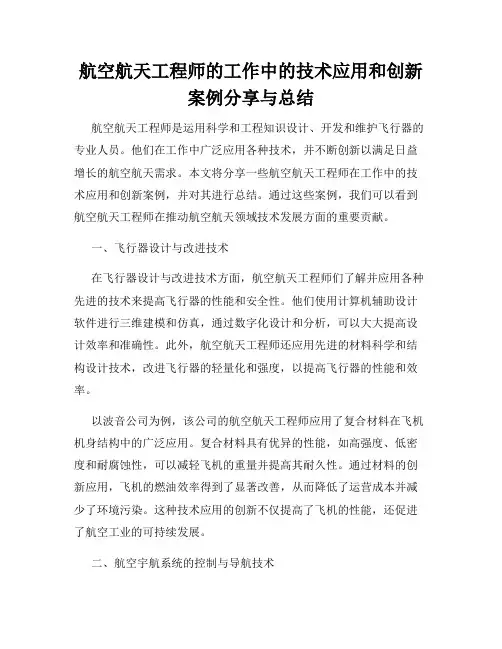 航空航天工程师的工作中的技术应用和创新案例分享与总结

航空航天工程师是运用科学和工程知识设计、开发和维护飞行器的专业人员。他们在工作中广泛应用各种技术，并不断创新以满足日益增长的航空航天需求。本文将分享一些航空航天工程师在工作中的技术应用和创新案例，并对其进行总结。通过这些案例，我们可以看到航空航天工程师在推动航空航天领域技术发展方面的重要贡献。

一、飞行器设计与改进技术

在飞行器设计与改进技术方面，航空航天工程师们了解并应用各种先进的技术来提高飞行器的性能和安全性。他们使用计算机辅助设计软件进行三维建模和仿真，通过数字化设计和分析，可以大大提高设计效率和准确性。此外，航空航天工程师还应用先进的材料科学和结构设计技术，改进飞行器的轻量化和强度，以提高飞行器的性能和效率。

以波音公司为例，该公司的航空航天工程师应用了复合材料在飞机机身结构中的广泛应用。复合材料具有优异的性能，如高强度、低密度和耐腐蚀性，可以减轻飞机的重量并提高其耐久性。通过材料的创新应用，飞机的燃油效率得到了显著改善，从而降低了运营成本并减少了环境污染。这种技术应用的创新不仅提高了飞机的性能，还促进了航空工业的可持续发展。

二、航空宇航系统的控制与导航技术